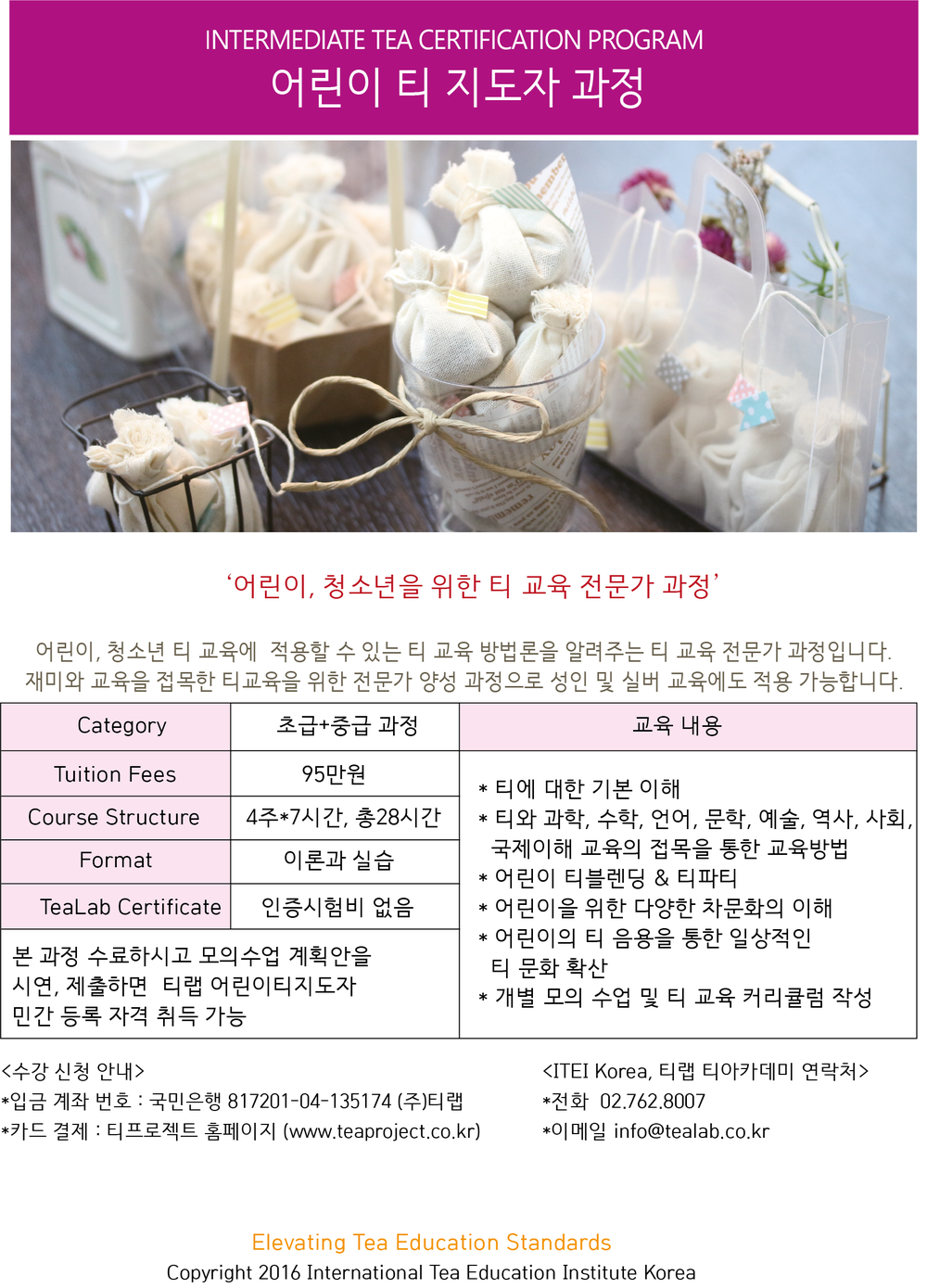 INTERMEDIATE TEA CERTIFICATION PROGRAM
어린이 티 지도자 과정

'어린이, 청소년을 위한 티 교육 전문가 과정'

어린이, 청소년 티 교육에 적용할 수 있는 티 교육 방법론을 알려주는 티 교육 전문가 과정입니다. 재미와 교육을 접목한 티교육을 위한 전문가 양성 과정으로 성인 및 실버 교육에도 적용 가능합니다.

| Category | 초급+중급 과정 | 교육 내용 |
|---|---|---|
| Tuition Fees | 95만원 | * 티에 대한 기본 이해 * 티와 과학, 수학, 언어, 문학, 예술, 역사, 사회, 국제이해 교육의 접목을 통한 교육방법 * 어린이 티블렌딩 & 티파티 * 어린이을 위한 다양한 차문화의 이해 * 어린이의 티 음용을 통한 일상적인 티 문화 확산 * 개별 모의 수업 및 티 교육 커리큘럼 작성 |
| Course Structure | 4주*7시간, 총28시간 | |
| Format | 이론과 실습 | |
| TeaLab Certificate | 인증시험비 없음 | |
| 본 과정 수료하시고 모의수업 계획안을 시연, 제출하면 티랩 어린이티지도자 민간 등록 자격 취득 가능 | | |

<수강 신청 안내>
*입금 계좌 번호 : 국민은행 817201-04-135174 (주)티랩
*카드 결제 : 티프로젝트 홈페이지 (www.teaproject.co.kr)

<ITEI Korea, 티랩 티아카데미 연락처>
*전화 02.762.8007
*이메일 info@tealab.co.kr

Elevating Tea Education Standards
Copyright 2016 International Tea Education Institute Korea